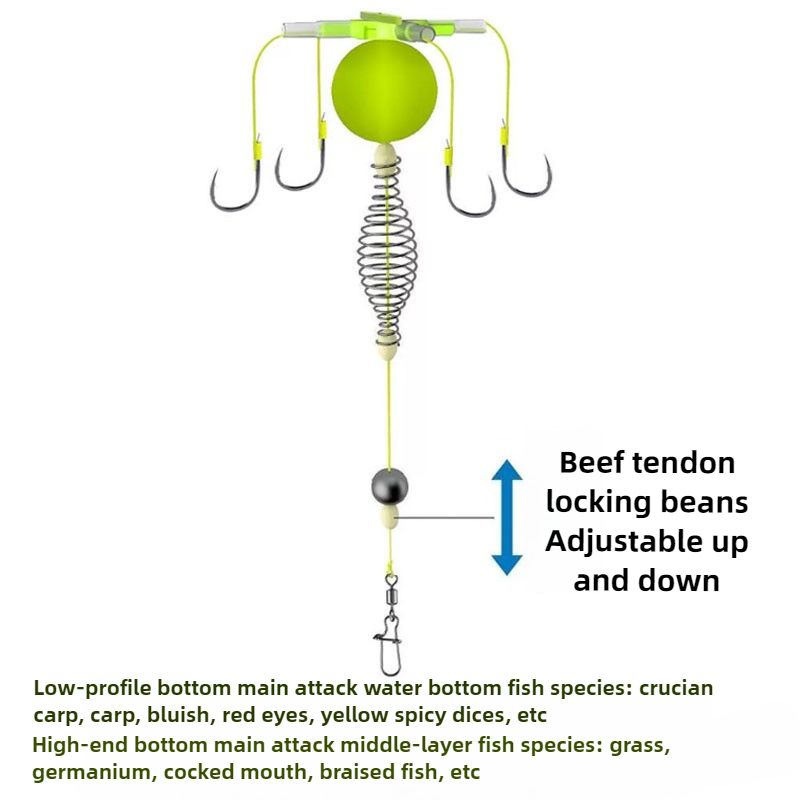 Beef tendon
locking beans
Adjustable up
and down

Low-profile bottom main attack water bottom fish species: crucian carp, carp, bluish, red eyes, yellow spicy dices, etc

High-end bottom main attack middle-layer fish species: grass, germanium, cocked mouth, braised fish, etc